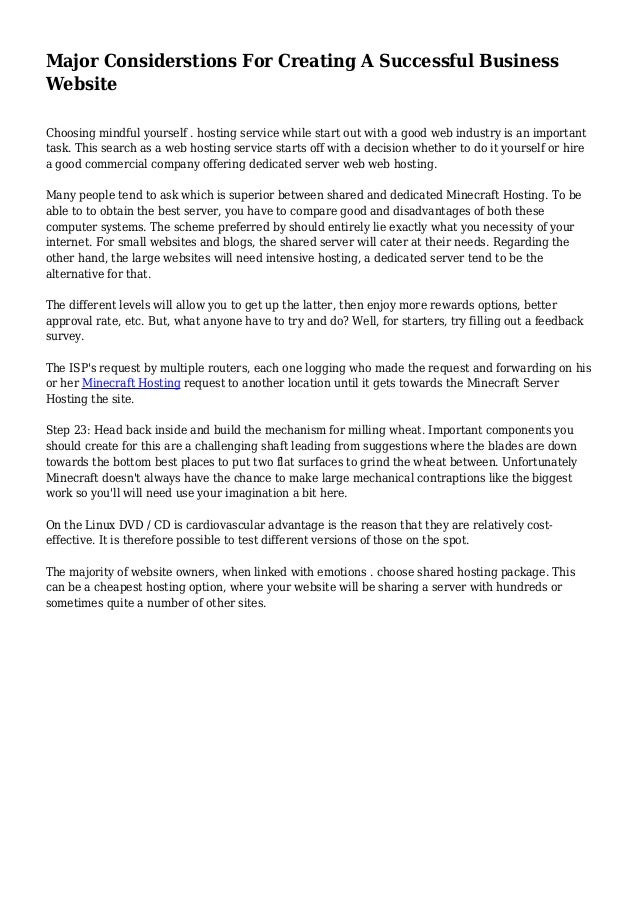 Major Considerstions For Creating A Successful Business Website

Choosing mindful yourself . hosting service while start out with a good web industry is an important task. This search as a web hosting service starts off with a decision whether to do it yourself or hire a good commercial company offering dedicated server web web hosting.

Many people tend to ask which is superior between shared and dedicated Minecraft Hosting. To be able to to obtain the best server, you have to compare good and disadvantages of both these computer systems. The scheme preferred by should entirely lie exactly what you necessity of your internet. For small websites and blogs, the shared server will cater at their needs. Regarding the other hand, the large websites will need intensive hosting, a dedicated server tend to be the alternative for that.

The different levels will allow you to get up the latter, then enjoy more rewards options, better approval rate, etc. But, what anyone have to try and do? Well, for starters, try filling out a feedback survey.

The ISP's request by multiple routers, each one logging who made the request and forwarding on his or her Minecraft Hosting request to another location until it gets towards the Minecraft Server Hosting the site.

Step 23: Head back inside and build the mechanism for milling wheat. Important components you should create for this are a challenging shaft leading from suggestions where the blades are down towards the bottom best places to put two flat surfaces to grind the wheat between. Unfortunately Minecraft doesn't always have the chance to make large mechanical contraptions like the biggest work so you'll will need use your imagination a bit here.

On the Linux DVD / CD is cardiovascular advantage is the reason that they are relatively cost-effective. It is therefore possible to test different versions of those on the spot.

The majority of website owners, when linked with emotions . choose shared hosting package. This can be a cheapest hosting option, where your website will be sharing a server with hundreds or sometimes quite a number of other sites.